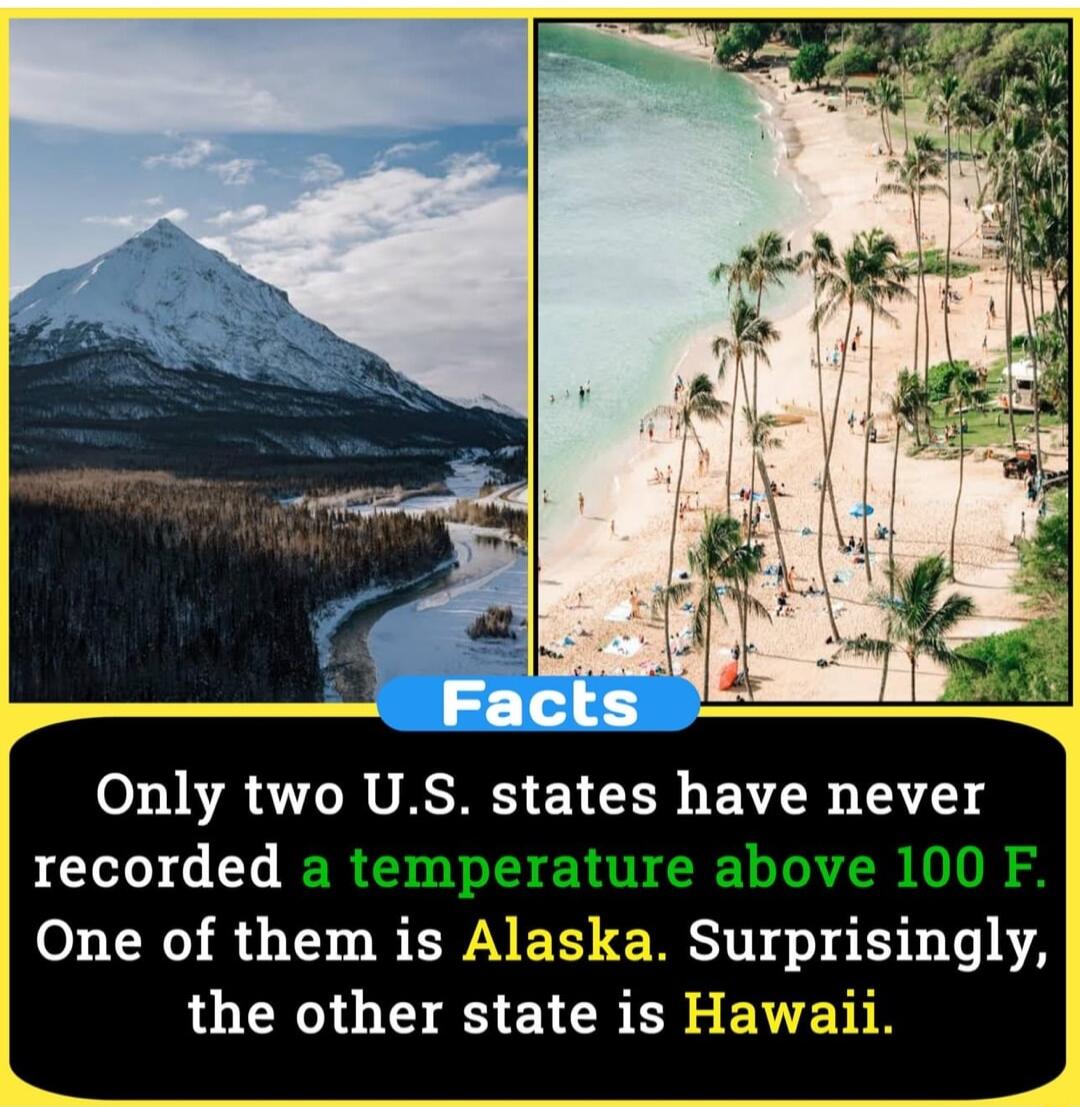 Facts

Only two U.S. states have never recorded a temperature above 100 F. One of them is Alaska. Surprisingly, the other state is Hawaii.